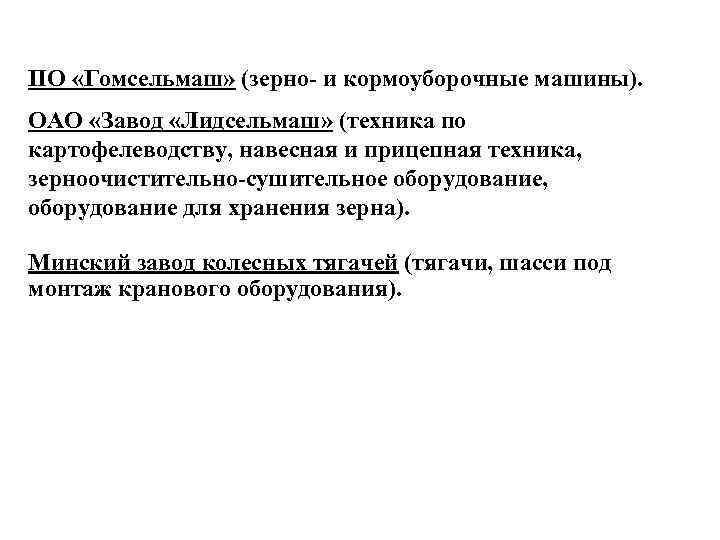 ПО «Гомсельмаш» (зерно- и кормоуборочные машины).

ОАО «Завод «Лидсельмаш» (техника по картофелеводству, навесная и прицепная техника, зерноочистительно-сушительное оборудование, оборудование для хранения зерна).

Минский завод колесных тягачей (тягачи, шасси под монтаж кранового оборудования).